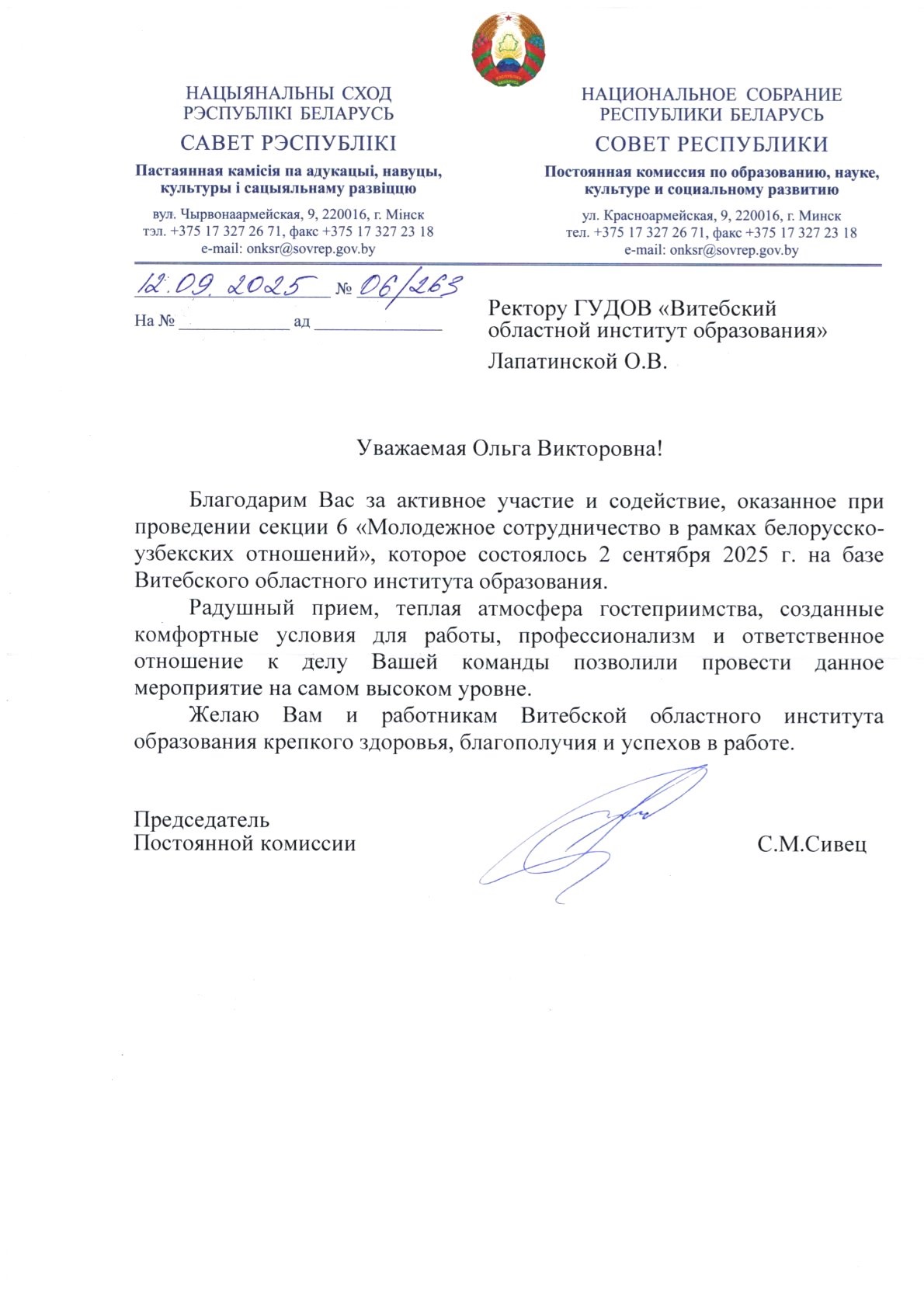 НАЦЫЯНАЛЬНЫ СХОД
РЭСПУБЛІКІ БЕЛАРУСЬ
САВЕТ РЭСПУБЛІКІ
Пастаянная камісія па адукацыі, навуцы, культуры і сацыяльнаму развіццю
вул. Чырвонаармейская, 9, 220016, г. Мінск
тэл. +375 17 327 26 71, факс +375 17 327 23 18
e-mail: onksr@sovrep.gov.by

НАЦИОНАЛЬНОЕ СОБРАНИЕ
РЕСПУБЛИКИ БЕЛАРУСЬ
СОВЕТ РЕСПУБЛИКИ
Постоянная комиссия по образованию, науке, культуре и социальному развитию
ул. Красноармейская, 9, 220016, г. Минск
тел. +375 17 327 26 71, факс +375 17 327 23 18
e-mail: onksr@sovrep.gov.by

12.09.2025 № 06/263
На № ____________ ад ______________

Ректору ГУДОВ «Витебский областной институт образования»
Лапатинской О.В.

Уважаемая Ольга Викторовна!

Благодарим Вас за активное участие и содействие, оказанное при проведении секции 6 «Молодежное сотрудничество в рамках белорусско-узбекских отношений», которое состоялось 2 сентября 2025 г. на базе Витебского областного института образования.

Радушный прием, теплая атмосфера гостеприимства, созданные комфортные условия для работы, профессионализм и ответственное отношение к делу Вашей команды позволили провести данное мероприятие на самом высоком уровне.

Желаю Вам и работникам Витебской областного института образования крепкого здоровья, благополучия и успехов в работе.

Председатель
Постоянной комиссии
С.М.Сивец